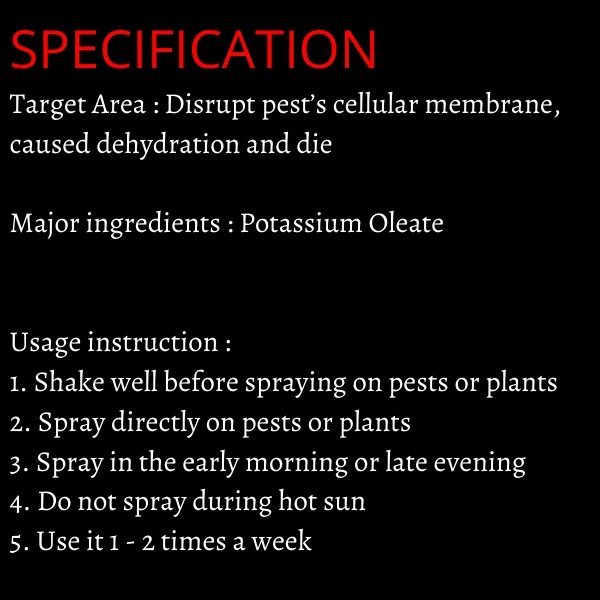 SPECIFICATION

Target Area : Disrupt pest's cellular membrane, caused dehydration and die

Major ingredients : Potassium Oleate

Usage instruction :
1. Shake well before spraying on pests or plants
2. Spray directly on pests or plants
3. Spray in the early morning or late evening
4. Do not spray during hot sun
5. Use it 1 - 2 times a week